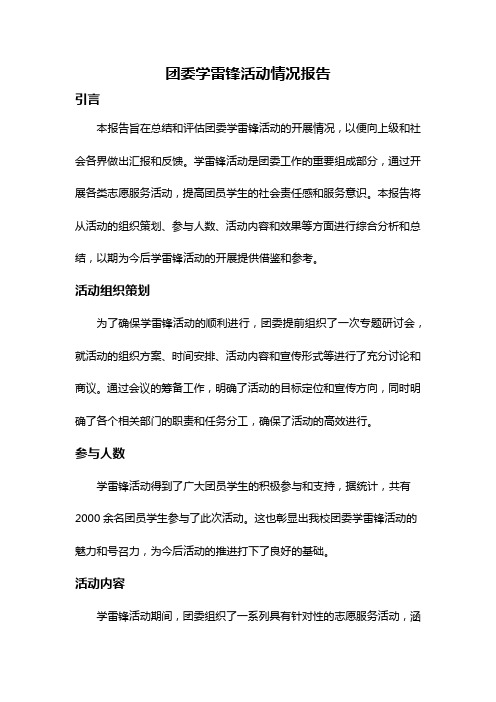 团委学雷锋活动情况报告

引言

本报告旨在总结和评估团委学雷锋活动的开展情况，以便向上级和社会各界做出汇报和反馈。学雷锋活动是团委工作的重要组成部分，通过开展各类志愿服务活动，提高团员学生的社会责任感和服务意识。本报告将从活动的组织策划、参与人数、活动内容和效果等方面进行综合分析和总结，以期为今后学雷锋活动的开展提供借鉴和参考。

活动组织策划

为了确保学雷锋活动的顺利进行，团委提前组织了一次专题研讨会，就活动的组织方案、时间安排、活动内容和宣传形式等进行了充分讨论和商议。通过会议的筹备工作，明确了活动的目标定位和宣传方向，同时明确了各个相关部门的职责和任务分工，确保了活动的高效进行。

参与人数

学雷锋活动得到了广大团员学生的积极参与和支持，据统计，共有2000余名团员学生参与了此次活动。这也彰显出我校团委学雷锋活动的魅力和号召力，为今后活动的推进打下了良好的基础。

活动内容

学雷锋活动期间，团委组织了一系列具有针对性的志愿服务活动，涵